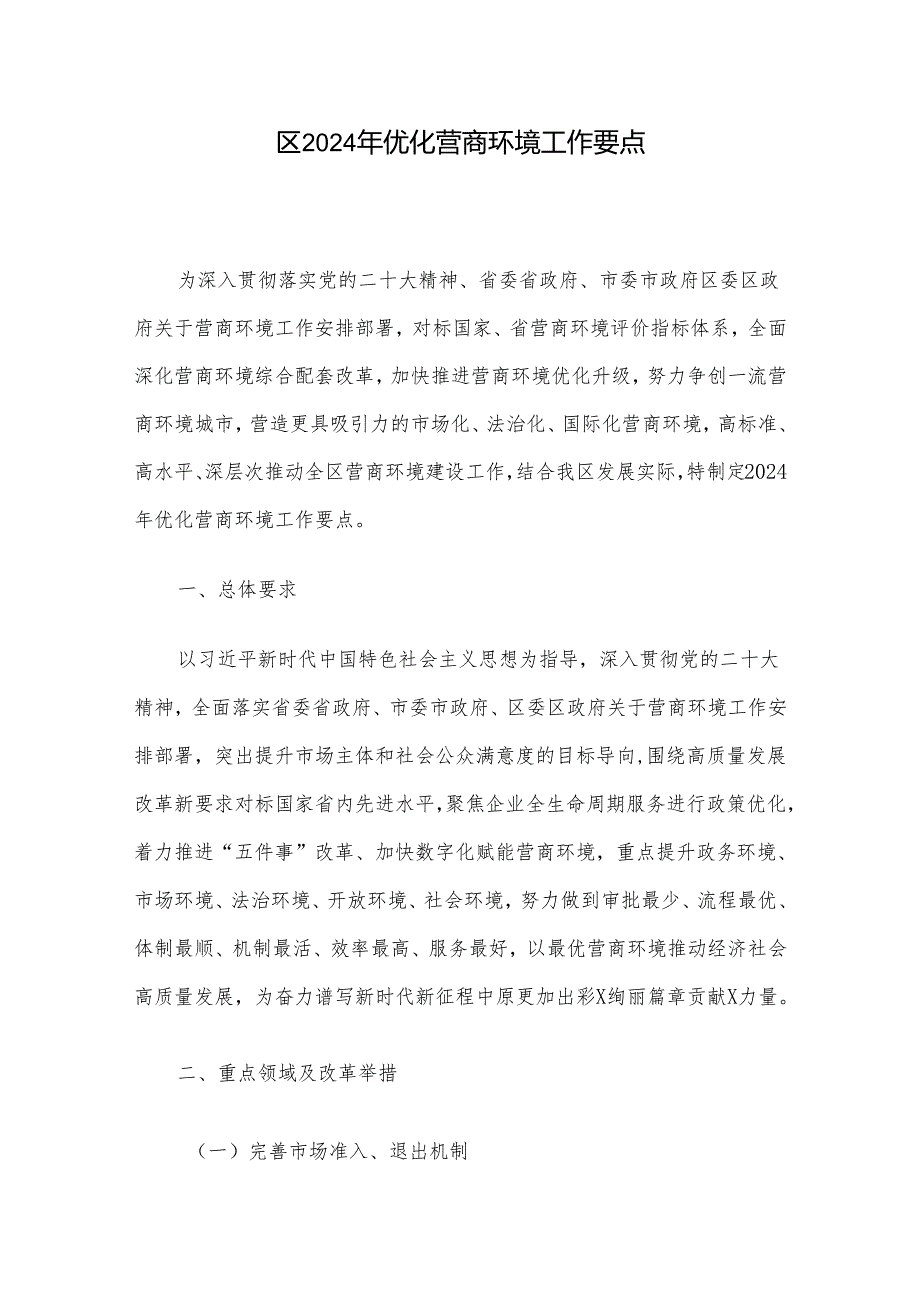 区2024年优化营商环境工作要点

为深入贯彻落实党的二十大精神、省委省政府、市委市政府区委区政府关于营商环境工作安排部署，对标国家、省营商环境评价指标体系，全面深化营商环境综合配套改革，加快推进营商环境优化升级，努力争创一流营商环境城市，营造更具吸引力的市场化、法治化、国际化营商环境，高标准、高水平、深层次推动全区营商环境建设工作，结合我区发展实际，特制定2024年优化营商环境工作要点。

一、总体要求

以习近平新时代中国特色社会主义思想为指导，深入贯彻党的二十大精神，全面落实省委省政府、市委市政府、区委区政府关于营商环境工作安排部署，突出提升市场主体和社会公众满意度的目标导向，围绕高质量发展改革新要求对标国家省内先进水平，聚焦企业全生命周期服务进行政策优化，着力推进“五件事”改革、加快数字化赋能营商环境，重点提升政务环境、市场环境、法治环境、开放环境、社会环境，努力做到审批最少、流程最优、体制最顺、机制最活、效率最高、服务最好，以最优营商环境推动经济社会高质量发展，为奋力谱写新时代新征程中原更加出彩X绚丽篇章贡献X力量。

二、重点领域及改革举措

（一）完善市场准入、退出机制